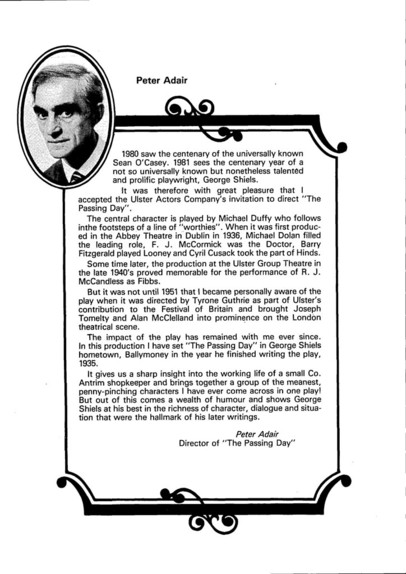 Peter Adair

1980 saw the centenary of the universally known Sean O'Casey. 1981 sees the centenary year of a not so universally known but nonetheless talented and prolific playwright, George Shiels.

It was therefore with great pleasure that I accepted the Ulster Actors Company's invitation to direct "The Passing Day".

The central character is played by Michael Duffy who follows inthe footsteps of a line of "worthies". When it was first produced in the Abbey Theatre in Dublin in 1936, Michael Dolan filled the leading role, F. J. McCormick was the Doctor, Barry Fitzgerald played Looney and Cyril Cusack took the part of Hinds.

Some time later, the production at the Ulster Group Theatre in the late 1940's proved memorable for the performance of R. J. McCandless as Fibbs.

But it was not until 1951 that I became personally aware of the play when it was directed by Tyrone Guthrie as part of Ulster's contribution to the Festival of Britain and brought Joseph Tomelty and Alan McClelland into prominence on the London theatrical scene.

The impact of the play has remained with me ever since. In this production I have set "The Passing Day" in George Shiels hometown, Ballymoney in the year he finished writing the play, 1935.

It gives us a sharp insight into the working life of a small Co. Antrim shopkeeper and brings together a group of the meanest, penny-pinching characters I have ever come across in one play! But out of this comes a wealth of humour and shows George Shiels at his best in the richness of character, dialogue and situation that were the hallmark of his later writings.

Peter Adair
Director of "The Passing Day"